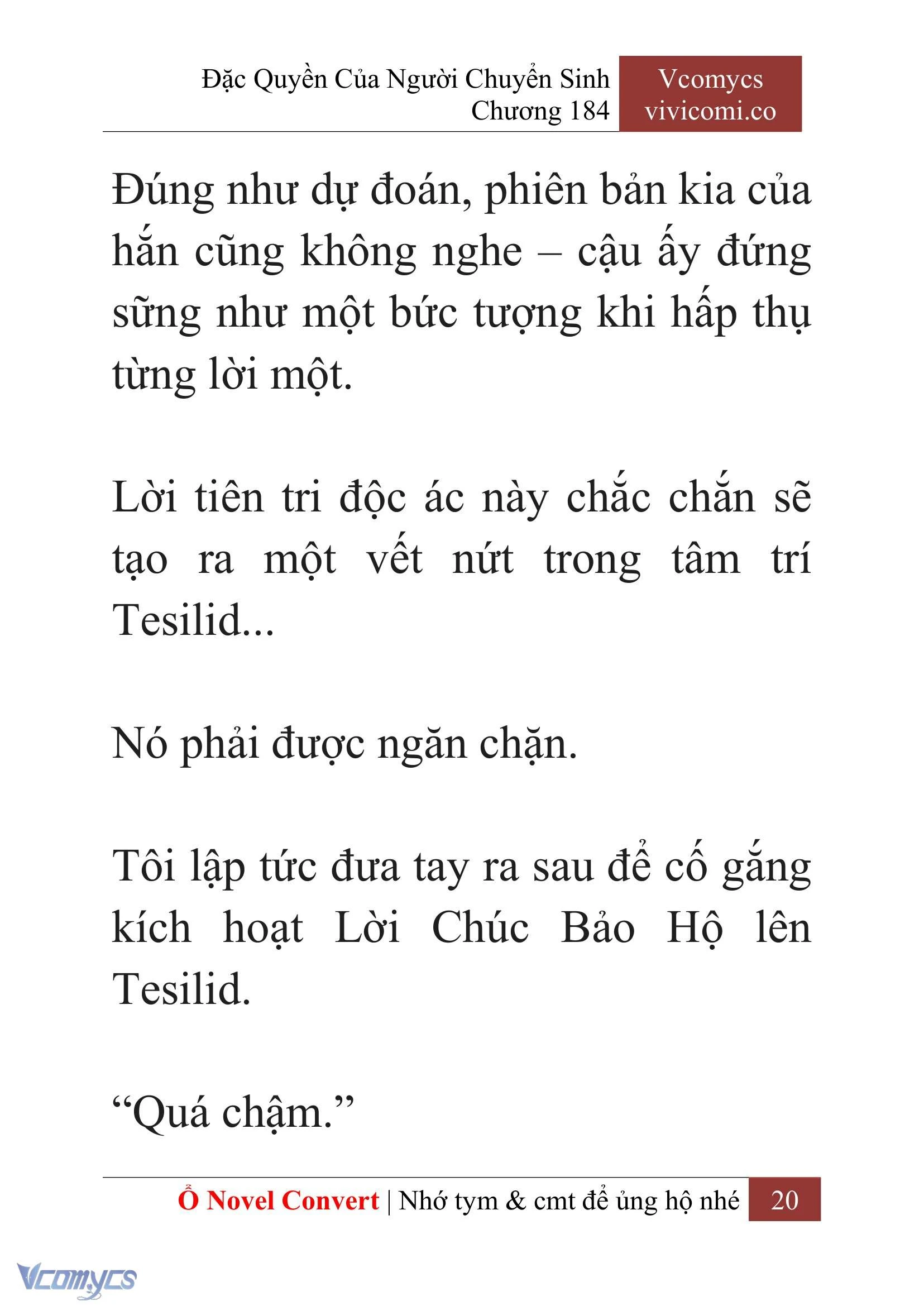 Đặc Quyền Của Người Chuyển Sinh
Chương 184

Vcomycs
vivicomi.co

Đúng như dự đoán, phiên bản kia của hắn cũng không nghe – cậu ấy đứng sững như một bức tượng khi hấp thụ từng lời một.

Lời tiên tri độc ác này chắc chắn sẽ tạo ra một vết nứt trong tâm trí Tesilid...

Nó phải được ngăn chặn.

Tôi lập tức đưa tay ra sau để cố gắng kích hoạt Lời Chúc Bảo Hộ lên Tesilid.

“Quá chậm.”

Ổ Novel Convert | Nhớ tym & cmt để ủng hộ nhé 20

Vcomycs